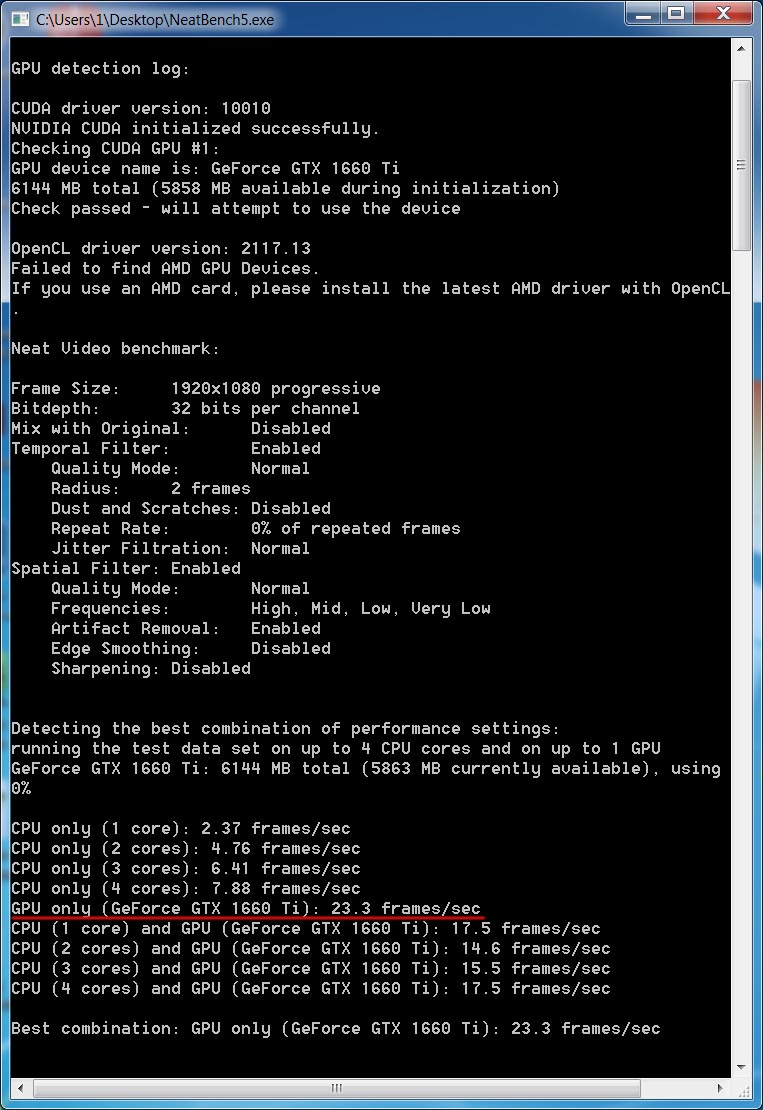 C:\Users\1\Desktop\NeatBench5.exe

GPU detection log:

CUDA driver version: 10010
NVIDIA CUDA initialized successfully.
Checking CUDA GPU #1:
GPU device name is: GeForce GTX 1660 Ti
6144 MB total (5858 MB available during initialization)
Check passed - will attempt to use the device

OpenCL driver version: 2117.13
Failed to find AMD GPU Devices.
If you use an AMD card, please install the latest AMD driver with OpenCL
.

Neat Video benchmark:

Frame Size: 1920x1080 progressive
Bitdepth: 32 bits per channel
Mix with Original: Disabled
Temporal Filter: Enabled
Quality Mode: Normal
Radius: 2 frames
Dust and Scratches: Disabled
Repeat Rate: 0% of repeated frames
Jitter Filtration: Normal
Spatial Filter: Enabled
Quality Mode: Normal
Frequencies: High, Mid, Low, Very Low
Artifact Removal: Enabled
Edge Smoothing: Disabled
Sharpening: Disabled

Detecting the best combination of performance settings:
running the test data set on up to 4 CPU cores and on up to 1 GPU
GeForce GTX 1660 Ti: 6144 MB total (5863 MB currently available), using 0%

CPU only (1 core): 2.37 frames/sec
CPU only (2 cores): 4.76 frames/sec
CPU only (3 cores): 6.41 frames/sec
CPU only (4 cores): 7.88 frames/sec
GPU only (GeForce GTX 1660 Ti): 23.3 frames/sec
CPU (1 core) and GPU (GeForce GTX 1660 Ti): 17.5 frames/sec
CPU (2 cores) and GPU (GeForce GTX 1660 Ti): 14.6 frames/sec
CPU (3 cores) and GPU (GeForce GTX 1660 Ti): 15.5 frames/sec
CPU (4 cores) and GPU (GeForce GTX 1660 Ti): 17.5 frames/sec

Best combination: GPU only (GeForce GTX 1660 Ti): 23.3 frames/sec